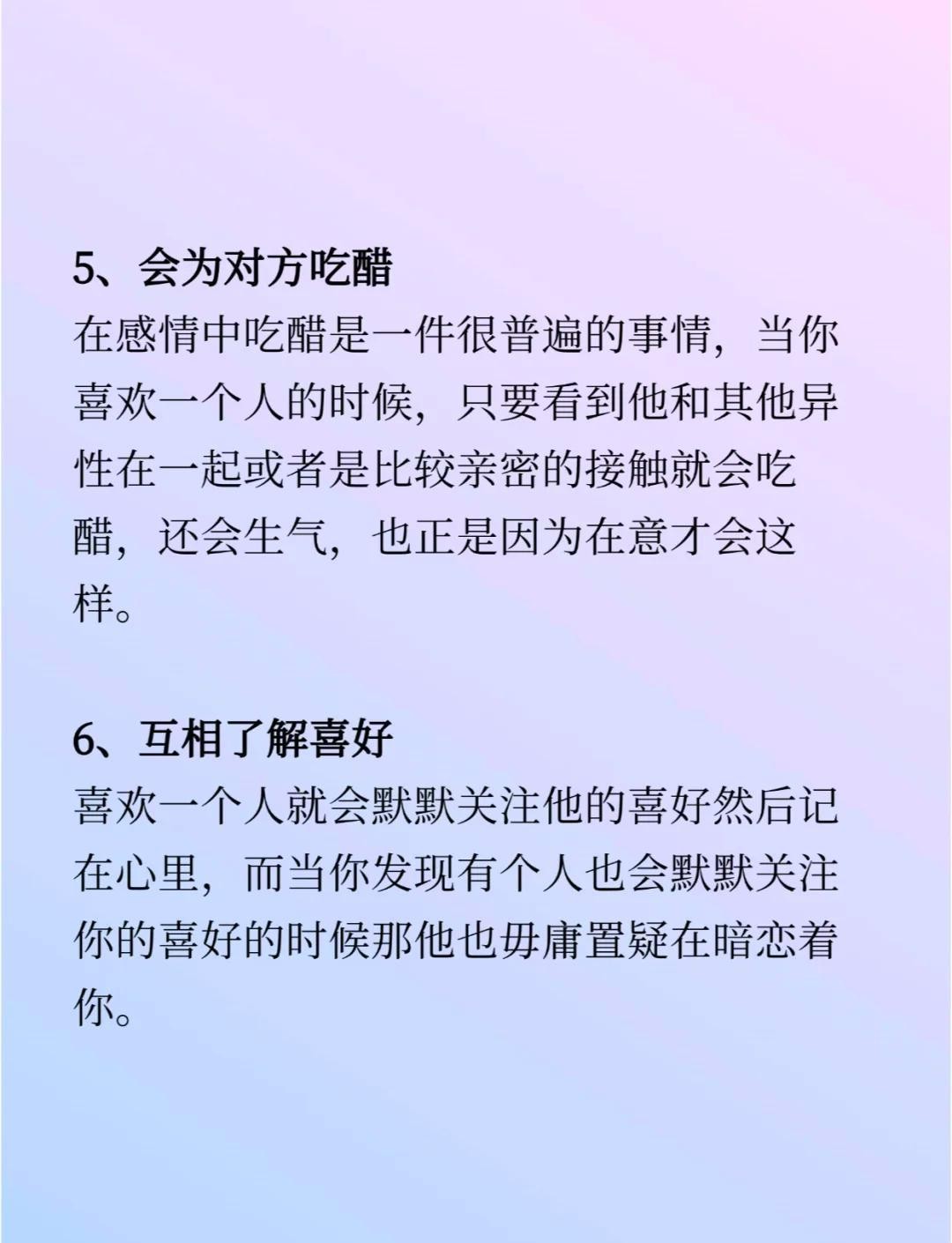 5、会为对方吃醋

在感情中吃醋是一件很普遍的事情，当你喜欢一个人的时候，只要看到他和其他异性在一起或者是比较亲密的接触就会吃醋，还会生气，也正是因为在意才会这样。

6、互相了解喜好

喜欢一个人就会默默关注他的喜好然后记在心里，而当你发现有个人也会默默关注你的喜好的时候那他也毋庸置疑在暗恋着你。